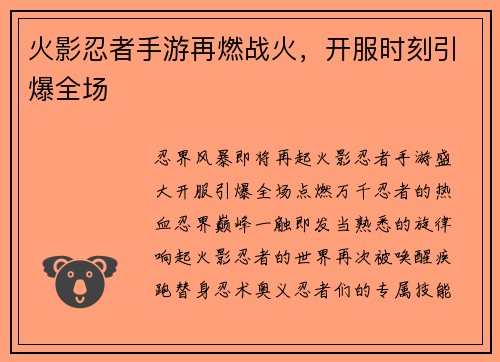 火影忍者手游再燃战火，开服时刻引爆全场

忍界风暴即将再起火影忍者手游盛大开服引爆全场点燃万千忍者的热血忍界巅峰一触即发当熟悉的旋律响起火影忍者的世界再次被唤醒疾跑替身忍术奥义忍者们的专属技能